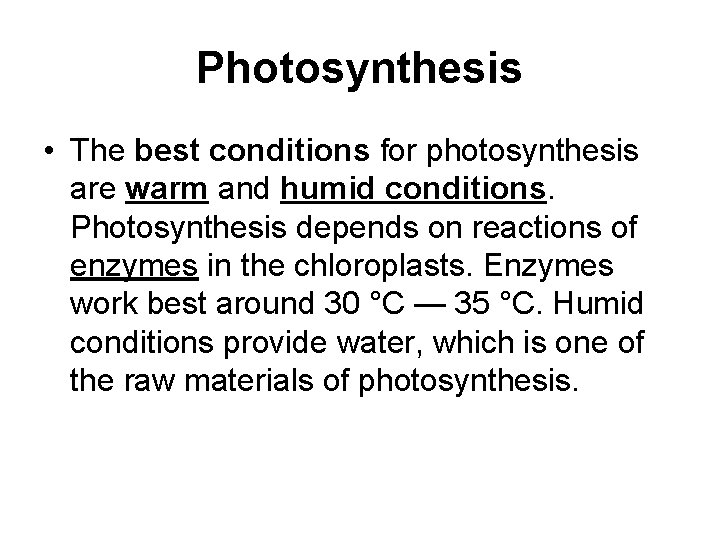 Photosynthesis

• The best conditions for photosynthesis are warm and humid conditions. Photosynthesis depends on reactions of enzymes in the chloroplasts. Enzymes work best around 30 °C — 35 °C. Humid conditions provide water, which is one of the raw materials of photosynthesis.